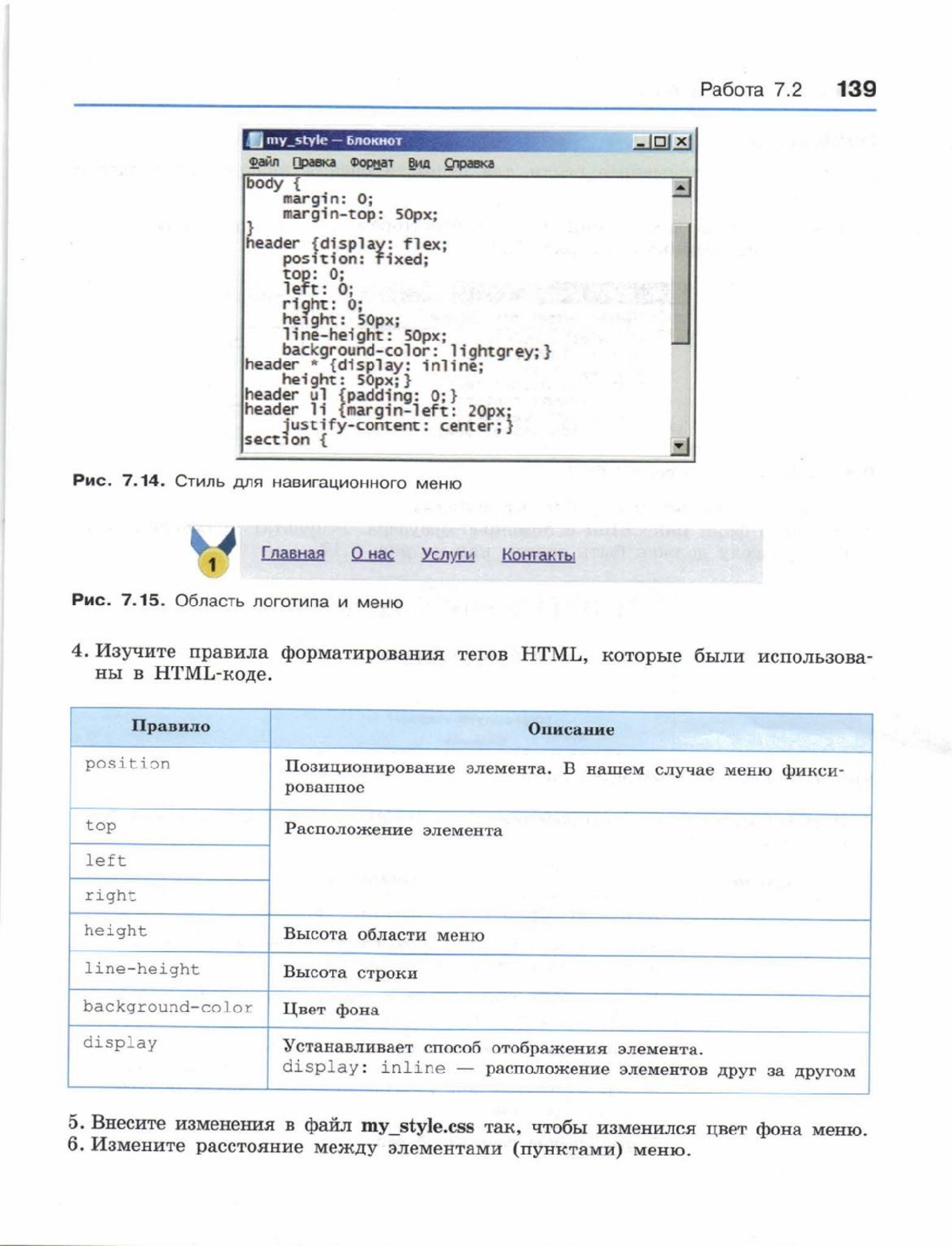 Работа 7.2 139

my_style — Блокнот
Файл Правка Формат Вид Справка

body {
    margin: 0;
    margin-top: 50px;
}
header {display: flex;
    position: fixed;
    top: 0;
    left: 0;
    right: 0;
    height: 50px;
    line-height: 50px;
    background-color: lightgrey;}
header * {display: inline;
    height: 50px;}
header ul {padding: 0;}
header li {margin-left: 20px;
    justify-content: center;}
section {

Рис. 7.14. Стиль для навигационного меню

1 Главная О нас Услуги Контакты

Рис. 7.15. Область логотипа и меню

4. Изучите правила форматирования тегов HTML, которые были использованы в HTML-коде.

| Правило | Описание |
|---|---|
| position | Позиционирование элемента. В нашем случае меню фиксированное |
| top | Расположение элемента |
| left | |
| right | |
| height | Высота области меню |
| line-height | Высота строки |
| background-color | Цвет фона |
| display | Устанавливает способ отображения элемента. display: inline — расположение элементов друг за другом |

5. Внесите изменения в файл my_style.css так, чтобы изменился цвет фона меню.
6. Измените расстояние между элементами (пунктами) меню.